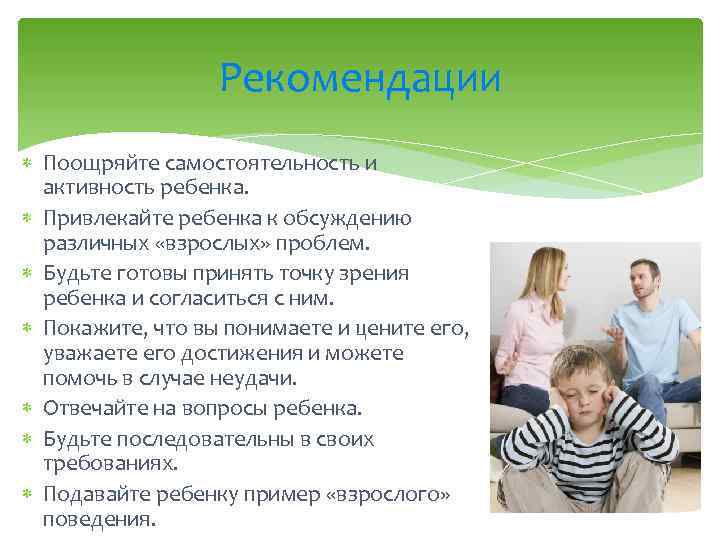 Рекомендации

Поощряйте самостоятельность и активность ребенка.

Привлекайте ребенка к обсуждению различных «взрослых» проблем.

Будьте готовы принять точку зрения ребенка и согласиться с ним.

Покажите, что вы понимаете и цените его, уважаете его достижения и можете помочь в случае неудачи.

Отвечайте на вопросы ребенка.

Будьте последовательны в своих требованиях.

Подавайте ребенку пример «взрослого» поведения.